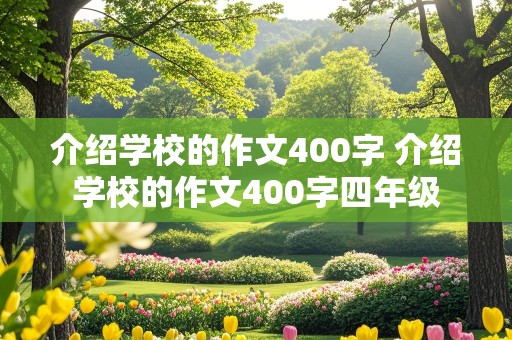 介绍学校的作文400字 介绍学校的作文400字四年级